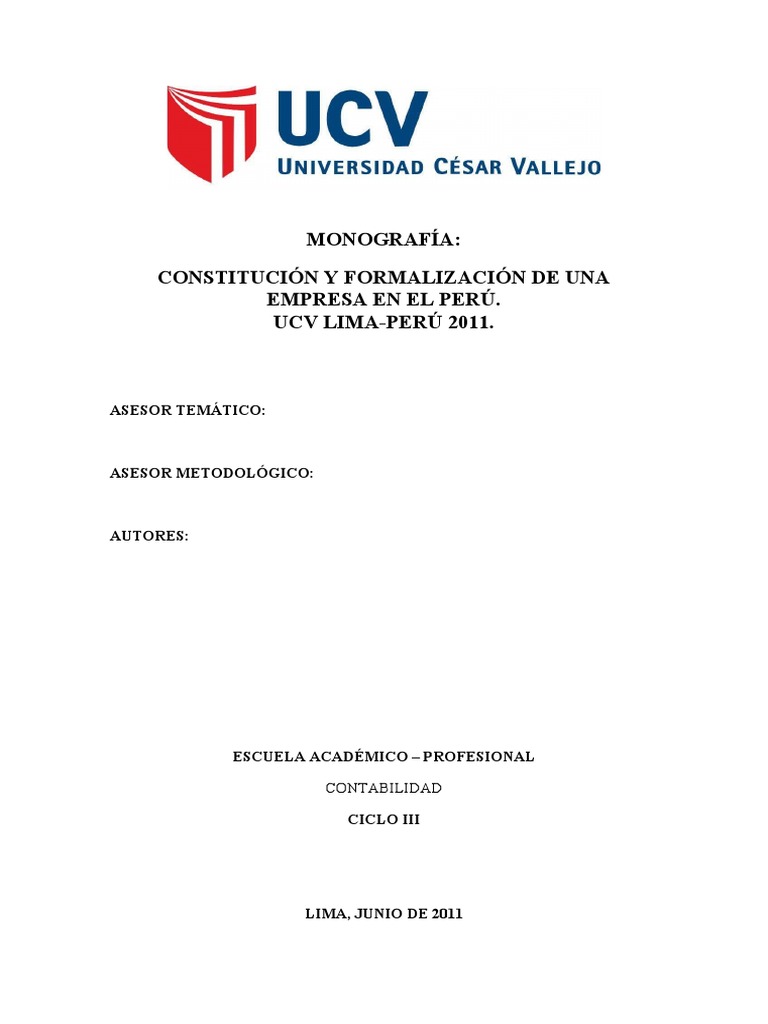 UCV
UNIVERSIDAD CÉSAR VALLEJO

MONOGRAFÍA:

CONSTITUCIÓN Y FORMALIZACIÓN DE UNA EMPRESA EN EL PERÚ.
UCV LIMA-PERÚ 2011.

ASESOR TEMÁTICO:

ASESOR METODOLÓGICO:

AUTORES:

ESCUELA ACADÉMICO – PROFESIONAL

CONTABILIDAD

CICLO III

LIMA, JUNIO DE 2011